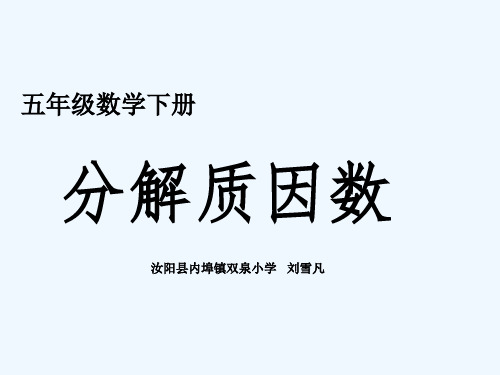 五年级数学下册

分解质因数

汝阳县内埠镇双泉小学　刘雪凡